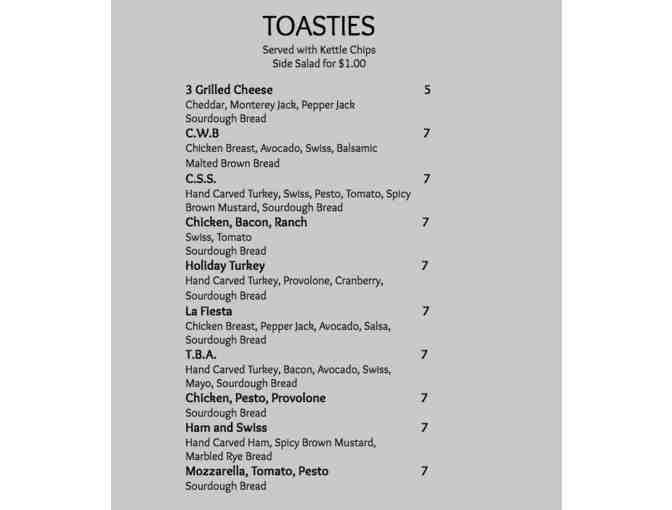 TOASTIES
Served with Kettle Chips
Side Salad for $1.00

3 Grilled Cheese 5
Cheddar, Monterey Jack, Pepper Jack
Sourdough Bread

C.W.B 7
Chicken Breast, Avocado, Swiss, Balsamic
Malted Brown Bread

C.S.S. 7
Hand Carved Turkey, Swiss, Pesto, Tomato, Spicy Brown Mustard, Sourdough Bread

Chicken, Bacon, Ranch 7
Swiss, Tomato
Sourdough Bread

Holiday Turkey 7
Hand Carved Turkey, Provolone, Cranberry, Sourdough Bread

La Fiesta 7
Chicken Breast, Pepper Jack, Avocado, Salsa, Sourdough Bread

T.B.A. 7
Hand Carved Turkey, Bacon, Avocado, Swiss, Mayo, Sourdough Bread

Chicken, Pesto, Provolone 7
Sourdough Bread

Ham and Swiss 7
Hand Carved Ham, Spicy Brown Mustard, Marbled Rye Bread

Mozzarella, Tomato, Pesto 7
Sourdough Bread